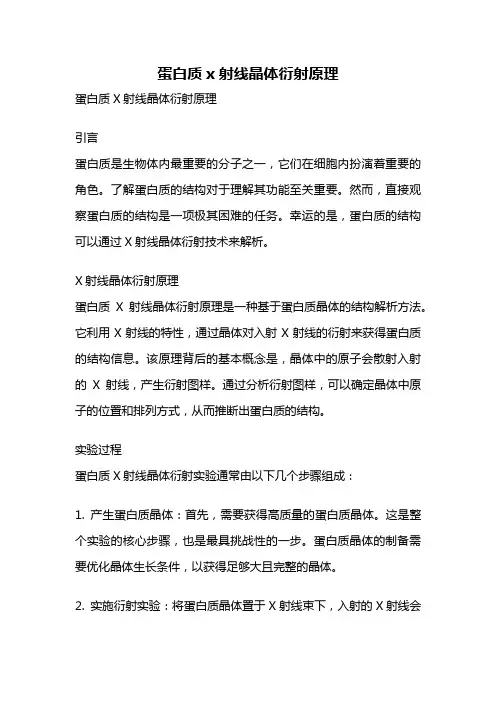 蛋白质 x 射线晶体衍射原理

蛋白质 X 射线晶体衍射原理

引言

蛋白质是生物体内最重要的分子之一，它们在细胞内扮演着重要的角色。了解蛋白质的结构对于理解其功能至关重要。然而，直接观察蛋白质的结构是一项极其困难的任务。幸运的是，蛋白质的结构可以通过 X 射线晶体衍射技术来解析。

X 射线晶体衍射原理

蛋白质 X 射线晶体衍射原理是一种基于蛋白质晶体的结构解析方法。它利用 X 射线的特性，通过晶体对入射 X 射线的衍射来获得蛋白质的结构信息。该原理背后的基本概念是，晶体中的原子会散射入射的 X 射线，产生衍射图样。通过分析衍射图样，可以确定晶体中原子的位置和排列方式，从而推断出蛋白质的结构。

实验过程

蛋白质 X 射线晶体衍射实验通常由以下几个步骤组成：

1. 产生蛋白质晶体：首先，需要获得高质量的蛋白质晶体。这是整个实验的核心步骤，也是最具挑战性的一步。蛋白质晶体的制备需要优化晶体生长条件，以获得足够大且完整的晶体。

2. 实施衍射实验：将蛋白质晶体置于 X 射线束下，入射的 X 射线会